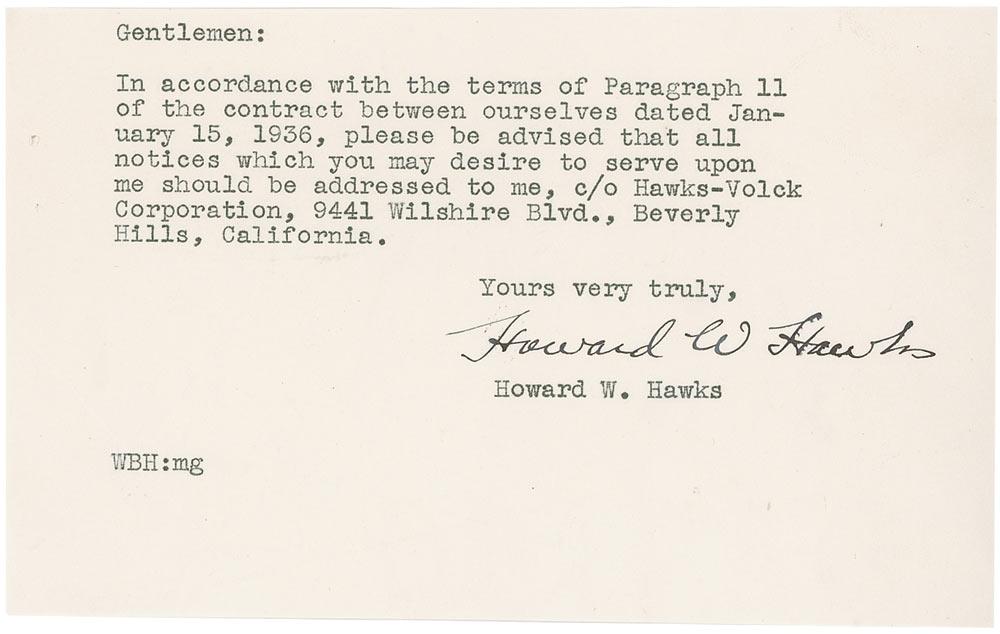 Gentlemen:

In accordance with the terms of Paragraph 11 of the contract between ourselves dated January 15, 1936, please be advised that all notices which you may desire to serve upon me should be addressed to me, c/o Hawks-Volck Corporation, 9441 Wilshire Blvd., Beverly Hills, California.

Yours very truly,

Howard W Hawks

Howard W. Hawks

WBH:mg